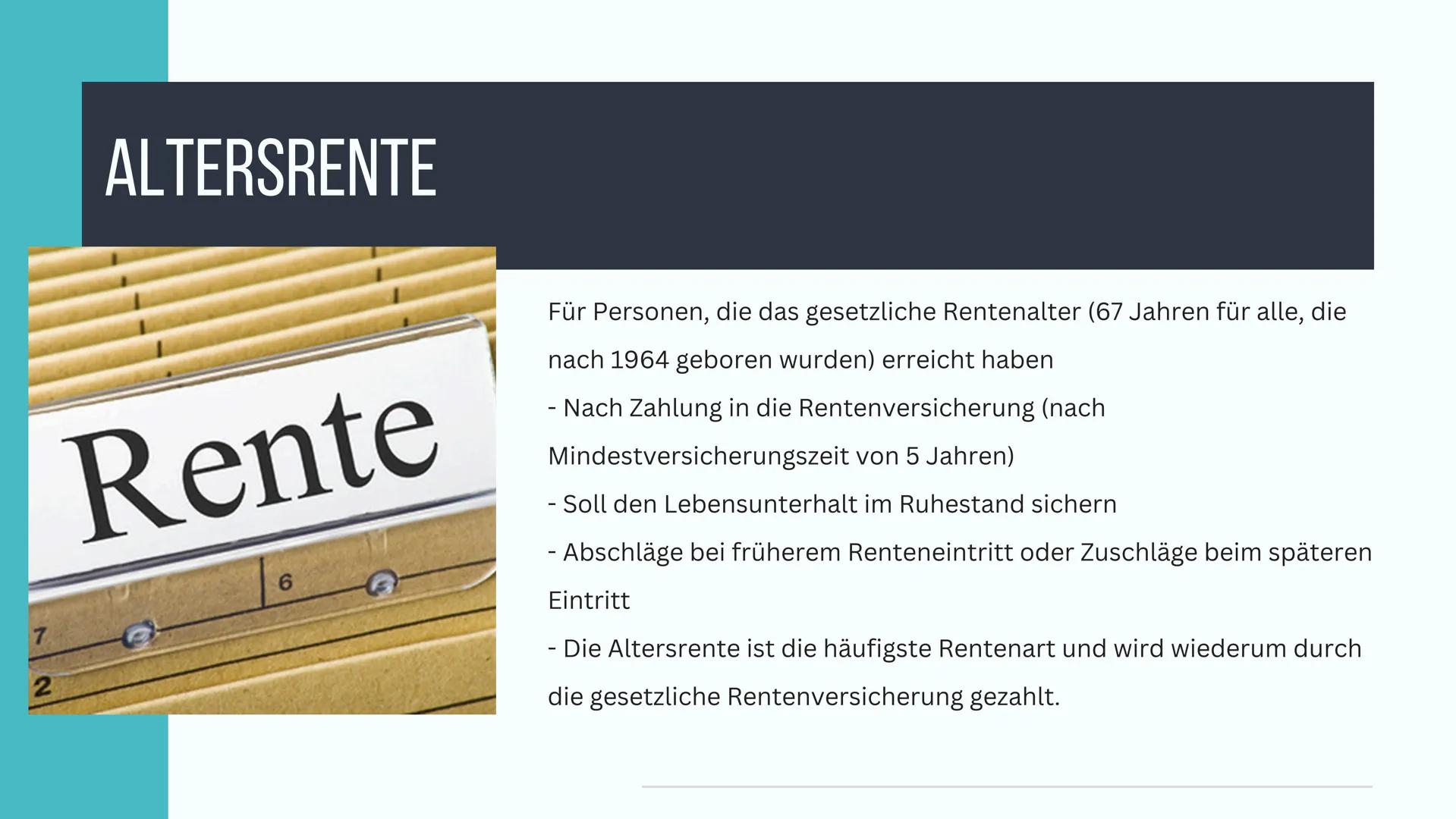 ALTERSRENTE

Rente

6

7

2

Für Personen, die das gesetzliche Rentenalter (67 Jahren für alle, die nach 1964 geboren wurden) erreicht haben
- Nach Zahlung in die Rentenversicherung (nach Mindestversicherungszeit von 5 Jahren)
- Soll den Lebensunterhalt im Ruhestand sichern
- Abschläge bei früherem Renteneintritt oder Zuschläge beim späteren Eintritt
- Die Altersrente ist die häufigste Rentenart und wird wiederum durch die gesetzliche Rentenversicherung gezahlt.